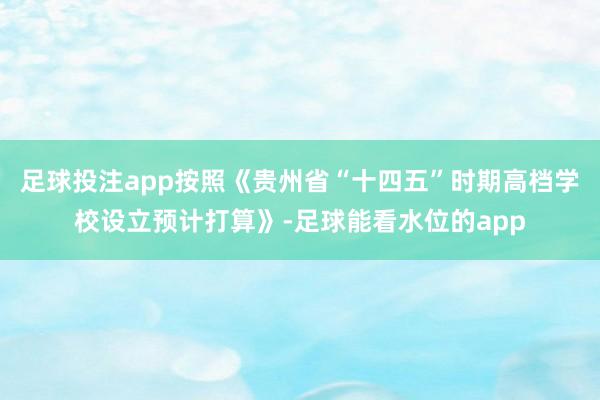 足球投注app按照《贵州省“十四五”时期高档学校设立预计打算》-足球能看水位的app